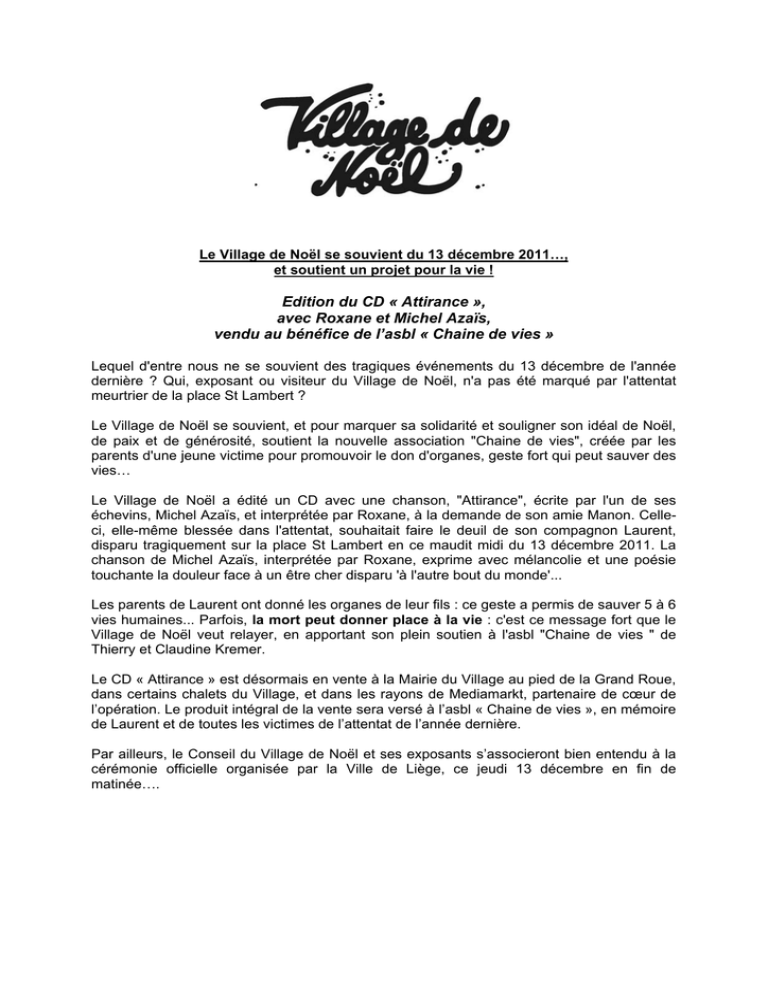 Village de Noël

Le Village de Noël se souvient du 13 décembre 2011…, et soutient un projet pour la vie !

Edition du CD « Attirance », avec Roxane et Michel Azaïs, vendu au bénéfice de l'asbl « Chaine de vies »

Lequel d'entre nous ne se souvient des tragiques événements du 13 décembre de l'année dernière ? Qui, exposant ou visiteur du Village de Noël, n'a pas été marqué par l'attentat meurtrier de la place St Lambert ?

Le Village de Noël se souvient, et pour marquer sa solidarité et souligner son idéal de Noël, de paix et de générosité, soutient la nouvelle association "Chaine de vies", créée par les parents d'une jeune victime pour promouvoir le don d'organes, geste fort qui peut sauver des vies…

Le Village de Noël a édité un CD avec une chanson, "Attirance", écrite par l'un de ses échevins, Michel Azaïs, et interprétée par Roxane, à la demande de son amie Manon. Celle-ci, elle-même blessée dans l'attentat, souhaitait faire le deuil de son compagnon Laurent, disparu tragiquement sur la place St Lambert en ce maudit midi du 13 décembre 2011. La chanson de Michel Azaïs, interprétée par Roxane, exprime avec mélancolie et une poésie touchante la douleur face à un être cher disparu 'à l'autre bout du monde'...

Les parents de Laurent ont donné les organes de leur fils : ce geste a permis de sauver 5 à 6 vies humaines... Parfois, la mort peut donner place à la vie : c'est ce message fort que le Village de Noël veut relayer, en apportant son plein soutien à l'asbl "Chaine de vies " de Thierry et Claudine Kremer.

Le CD « Attirance » est désormais en vente à la Mairie du Village au pied de la Grand Roue, dans certains chalets du Village, et dans les rayons de Mediamarkt, partenaire de cœur de l'opération. Le produit intégral de la vente sera versé à l'asbl « Chaine de vies », en mémoire de Laurent et de toutes les victimes de l'attentat de l'année dernière.

Par ailleurs, le Conseil du Village de Noël et ses exposants s'associeront bien entendu à la cérémonie officielle organisée par la Ville de Liège, ce jeudi 13 décembre en fin de matinée….